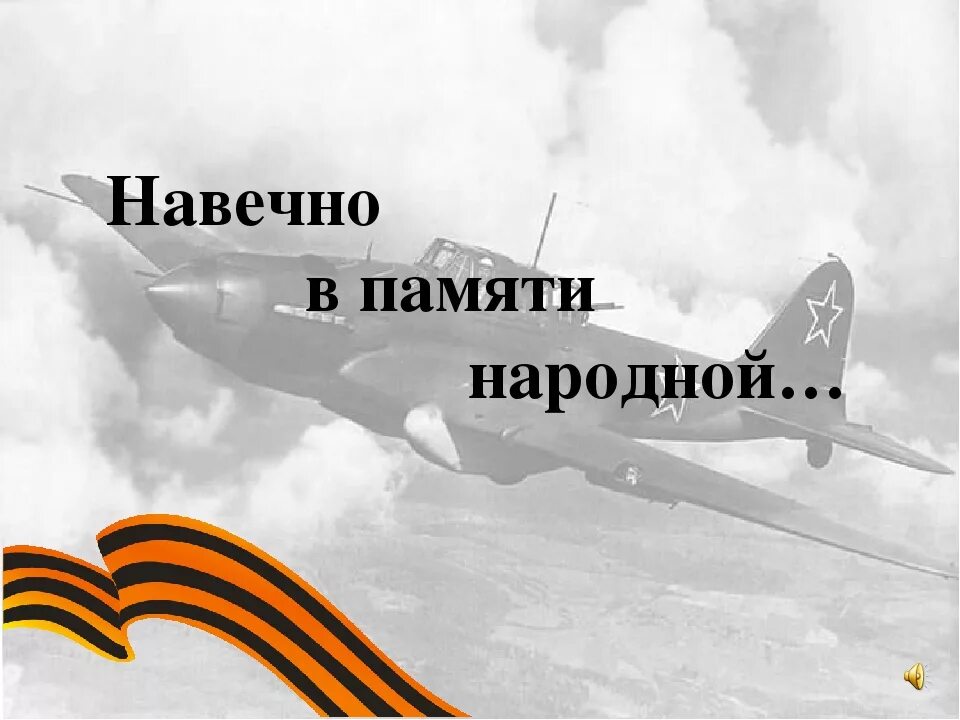 Навечно
в памяти
народной…